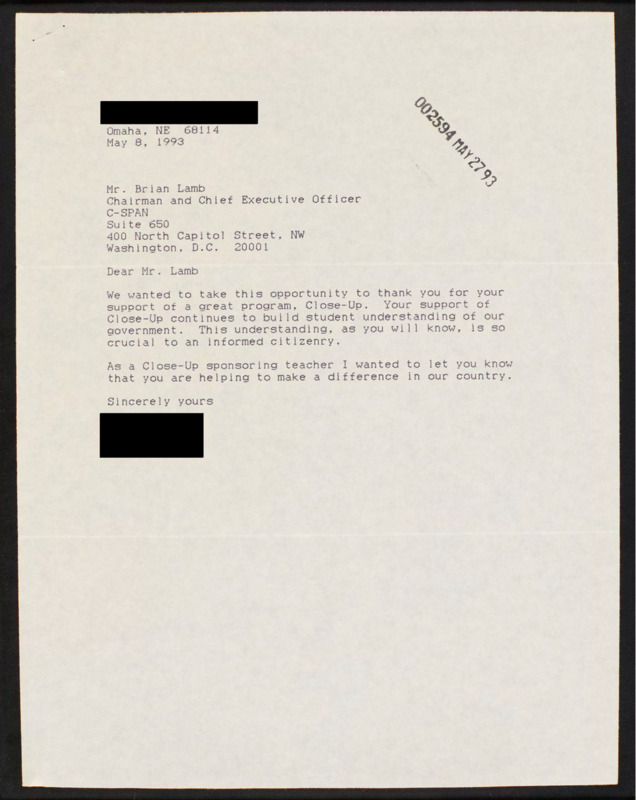 Omaha, NE 68114
May 8, 1993

002594 MAY 27 93

Mr. Brian Lamb
Chairman and Chief Executive Officer
C-SPAN
Suite 650
400 North Capitol Street, NW
Washington, D.C. 20001

Dear Mr. Lamb

We wanted to take this opportunity to thank you for your support of a great program, Close-Up. Your support of Close-Up continues to build student understanding of our government. This understanding, as you will know, is so crucial to an informed citizenry.

As a Close-Up sponsoring teacher I wanted to let you know that you are helping to make a difference in our country.

Sincerely yours